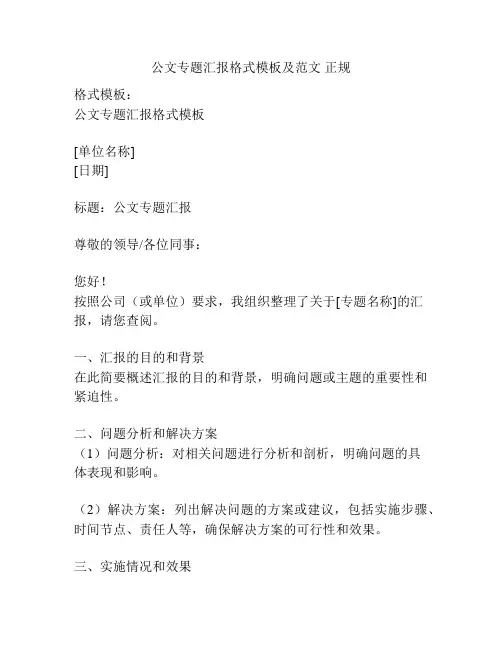 公文专题汇报格式模板及范文 正规

格式模板：
公文专题汇报格式模板

[单位名称]
[日期]

标题：公文专题汇报

尊敬的领导/各位同事：

您好！
按照公司（或单位）要求，我组织整理了关于[专题名称]的汇报，请您查阅。

一、汇报的目的和背景
在此简要概述汇报的目的和背景，明确问题或主题的重要性和紧迫性。

二、问题分析和解决方案
（1）问题分析：对相关问题进行分析和剖析，明确问题的具体表现和影响。

（2）解决方案：列出解决问题的方案或建议，包括实施步骤、时间节点、责任人等，确保解决方案的可行性和效果。

三、实施情况和效果